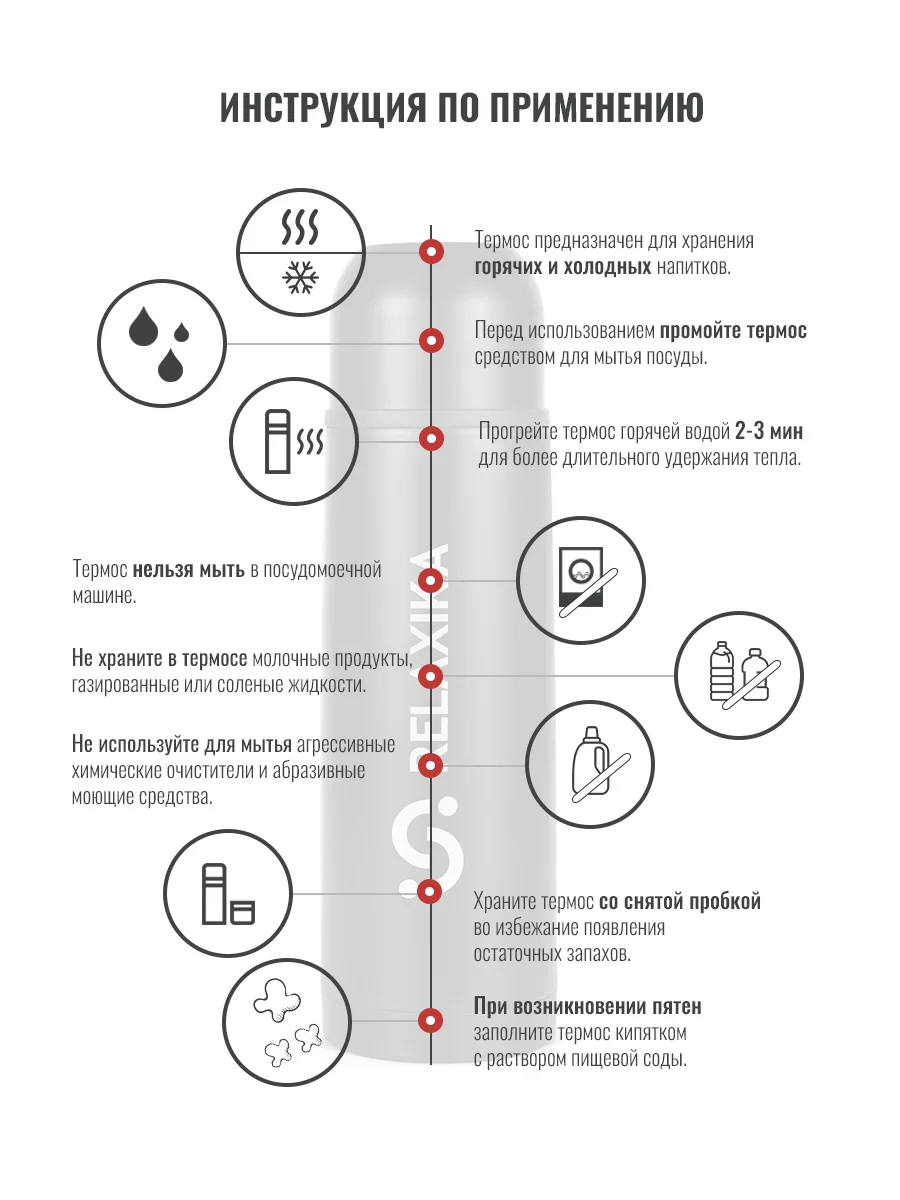 ИНСТРУКЦИЯ ПО ПРИМЕНЕНИЮ

Термос предназначен для хранения горячих и холодных напитков.

Перед использованием промойте термос средством для мытья посуды.

Прогрейте термос горячей водой 2-3 мин для более длительного удержания тепла.

Термос нельзя мыть в посудомоечной машине.

Не храните в термосе молочные продукты, газированные или соленые жидкости.

Не используйте для мытья агрессивные химические очистители и абразивные моющие средства.

RELAXIKA

Храните термос со снятой пробкой во избежание появления остаточных запахов.

При возникновении пятен заполните термос кипятком с раствором пищевой соды.